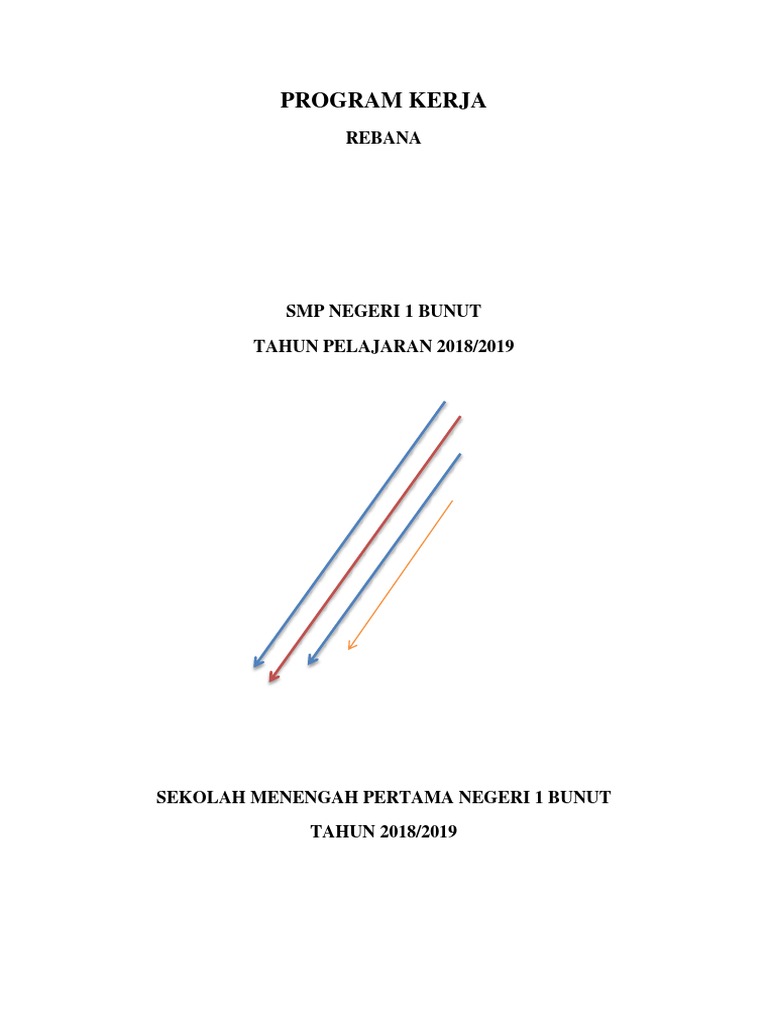 PROGRAM KERJA

REBANA

SMP NEGERI 1 BUNUT

TAHUN PELAJARAN 2018/2019

SEKOLAH MENENGAH PERTAMA NEGERI 1 BUNUT

TAHUN 2018/2019